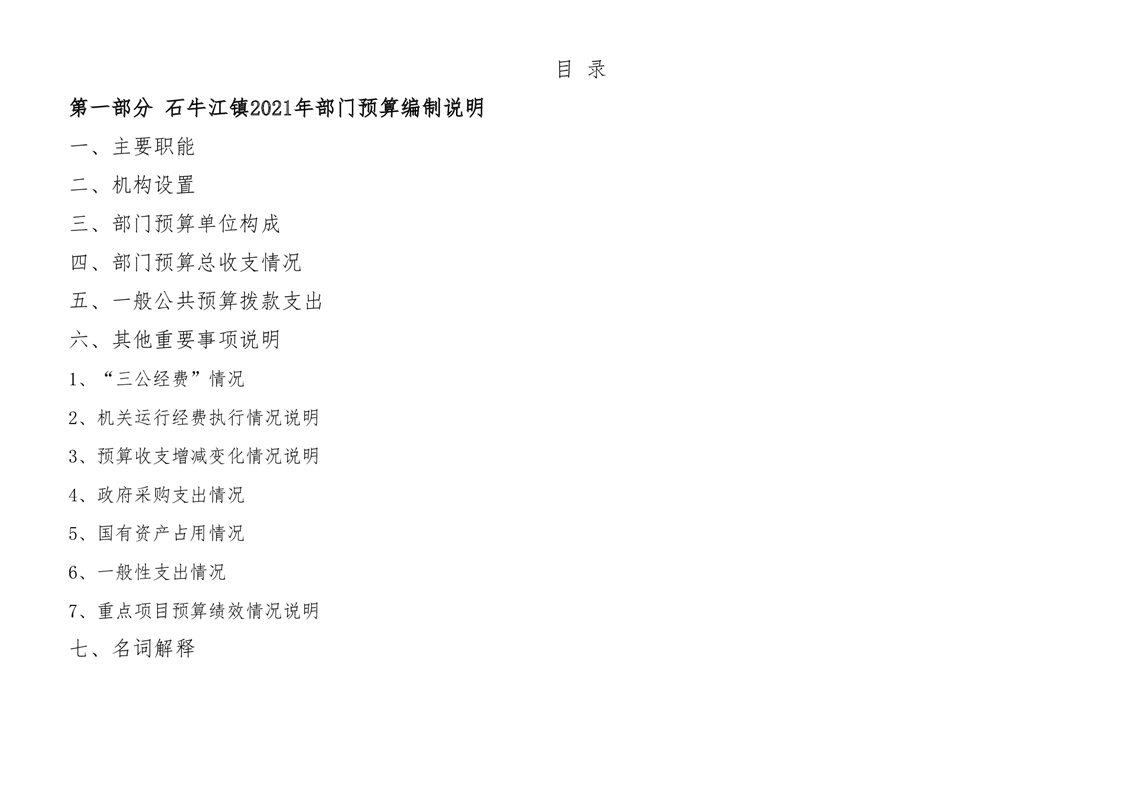 目 录

第一部分 石牛江镇2021年部门预算编制说明

一、主要职能

二、机构设置

三、部门预算单位构成

四、部门预算总收支情况

五、一般公共预算拨款支出

六、其他重要事项说明

1、“三公经费”情况

2、机关运行经费执行情况说明

3、预算收支增减变化情况说明

4、政府采购支出情况

5、国有资产占用情况

6、一般性支出情况

7、重点项目预算绩效情况说明

七、名词解释